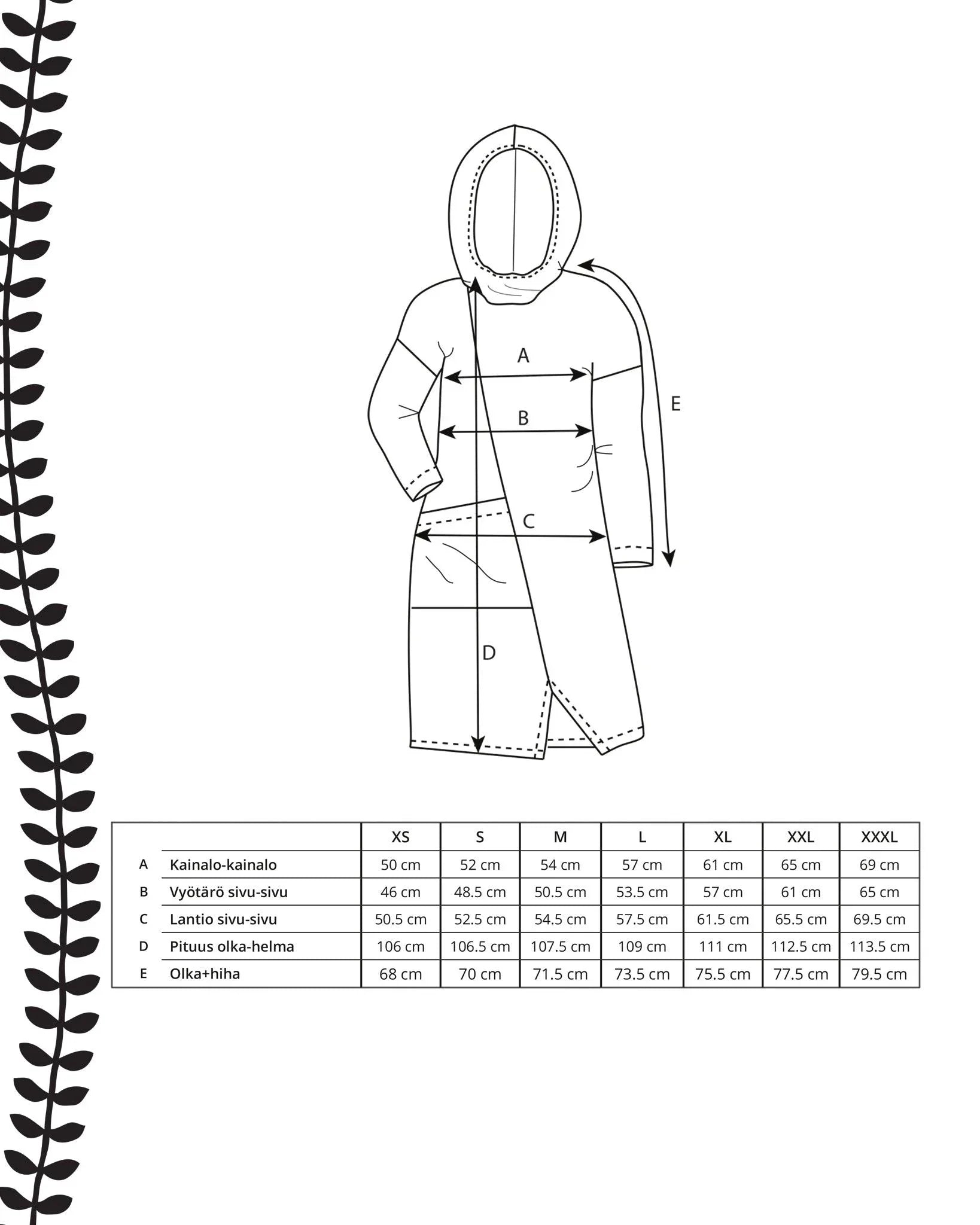 A

B

E

C

D

| | | XS | S | M | L | XL | XXL | XXXL |
|---|---|---|---|---|---|---|---|---|
| A | Kainalo-kainalo | 50 cm | 52 cm | 54 cm | 57 cm | 61 cm | 65 cm | 69 cm |
| B | Vyötärö sivu-sivu | 46 cm | 48.5 cm | 50.5 cm | 53.5 cm | 57 cm | 61 cm | 65 cm |
| C | Lantio sivu-sivu | 50.5 cm | 52.5 cm | 54.5 cm | 57.5 cm | 61.5 cm | 65.5 cm | 69.5 cm |
| D | Pituus olka-helma | 106 cm | 106.5 cm | 107.5 cm | 109 cm | 111 cm | 112.5 cm | 113.5 cm |
| E | Olka+hiha | 68 cm | 70 cm | 71.5 cm | 73.5 cm | 75.5 cm | 77.5 cm | 79.5 cm |